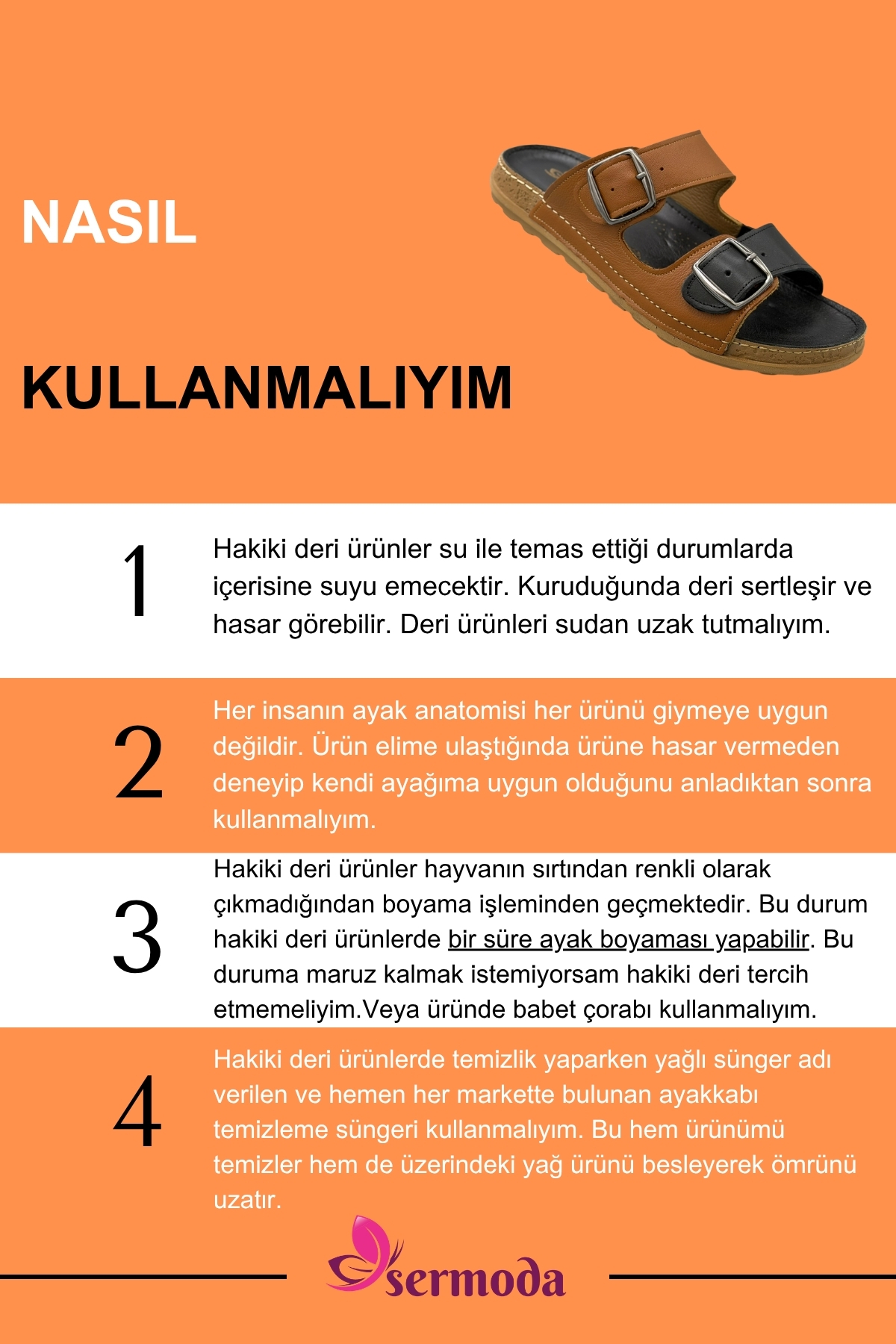 NASIL

KULLANMALIYIM

1

Hakiki deri ürünler su ile temas ettiği durumlarda içerisine suyu emecektir. Kuruduğunda deri sertleşir ve hasar görebilir. Deri ürünleri sudan uzak tutmalıyım.

2

Her insanın ayak anatomisi her ürünü giymeye uygun değildir. Ürün elime ulaştığında ürüne hasar vermeden deneyip kendi ayağıma uygun olduğunu anladıktan sonra kullanmalıyım.

3

Hakiki deri ürünler hayvanın sırtından renkli olarak çıkmadığından boyama işleminden geçmektedir. Bu durum hakiki deri ürünlerde bir süre ayak boyaması yapabilir. Bu duruma maruz kalmak istemiyorsam hakiki deri tercih etmemeliyim.Veya üründe babet çorabı kullanmalıyım.

4

Hakiki deri ürünlerde temizlik yaparken yağlı sünger adı verilen ve hemen her markette bulunan ayakkabı temizleme süngeri kullanmalıyım. Bu hem ürünümü temizler hem de üzerindeki yağ ürünü besleyerek ömrünü uzatır.

sermoda